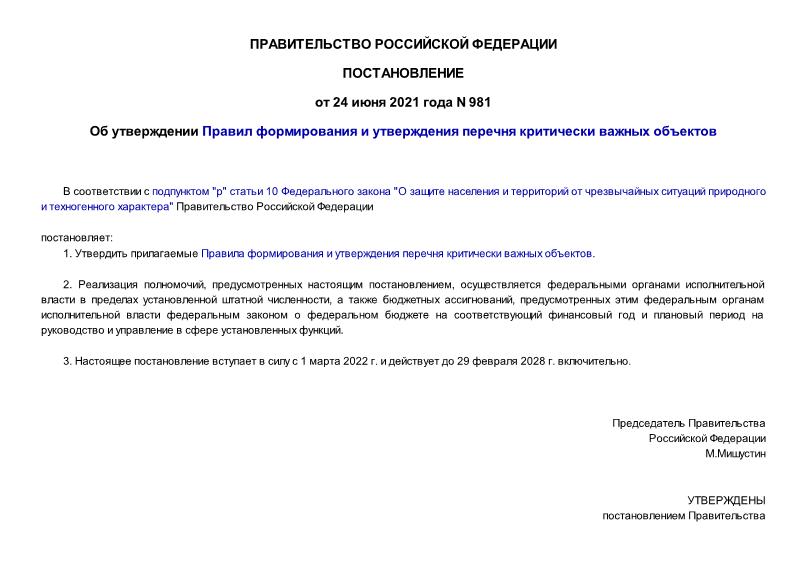 ПРАВИТЕЛЬСТВО РОССИЙСКОЙ ФЕДЕРАЦИИ

ПОСТАНОВЛЕНИЕ

от 24 июня 2021 года N 981

Об утверждении Правил формирования и утверждения перечня критически важных объектов

В соответствии с подпунктом "р" статьи 10 Федерального закона "О защите населения и территорий от чрезвычайных ситуаций природного и техногенного характера" Правительство Российской Федерации

постановляет:

1. Утвердить прилагаемые Правила формирования и утверждения перечня критически важных объектов.

2. Реализация полномочий, предусмотренных настоящим постановлением, осуществляется федеральными органами исполнительной власти в пределах установленной штатной численности, а также бюджетных ассигнований, предусмотренных этим федеральным органам исполнительной власти федеральным законом о федеральном бюджете на соответствующий финансовый год и плановый период на руководство и управление в сфере установленных функций.

3. Настоящее постановление вступает в силу с 1 марта 2022 г. и действует до 29 февраля 2028 г. включительно.

Председатель Правительства
Российской Федерации
М.Мишустин

УТВЕРЖДЕНЫ
постановлением Правительства